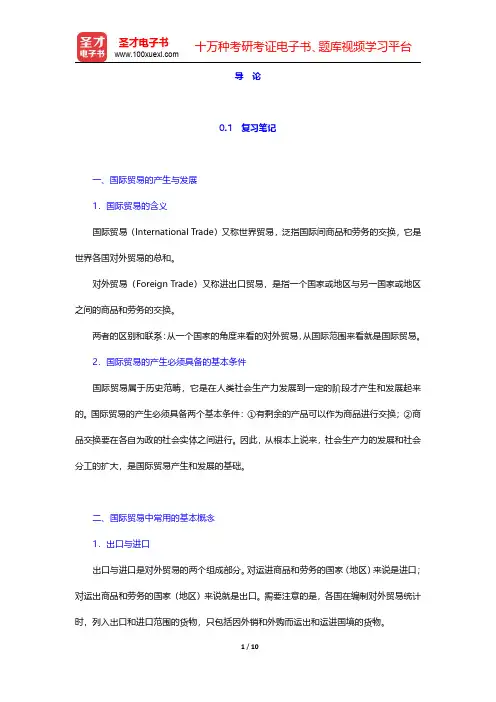 圣才电子书
圣才电子书 www.100xuexi.com
十万种考研考证电子书、题库视频学习平台

导 论

0.1 复习笔记

一、国际贸易的产生与发展

1．国际贸易的含义

国际贸易（International Trade）又称世界贸易，泛指国际间商品和劳务的交换，它是世界各国对外贸易的总和。

对外贸易（Foreign Trade）又称进出口贸易，是指一个国家或地区与另一国家或地区之间的商品和劳务的交换。

两者的区别和联系：从一个国家的角度来看的对外贸易，从国际范围来看就是国际贸易。

2．国际贸易的产生必须具备的基本条件

国际贸易属于历史范畴，它是在人类社会生产力发展到一定的阶段才产生和发展起来的。国际贸易的产生必须具备两个基本条件：①有剩余的产品可以作为商品进行交换；②商品交换要在各自为政的社会实体之间进行。因此，从根本上说来，社会生产力的发展和社会分工的扩大，是国际贸易产生和发展的基础。

二、国际贸易中常用的基本概念

1．出口与进口

出口与进口是对外贸易的两个组成部分。对运进商品和劳务的国家（地区）来说是进口；对运出商品和劳务的国家（地区）来说就是出口。需要注意的是，各国在编制对外贸易统计时，列入出口和进口范围的货物，只包括因外销和外购而运出和运进国境的货物。

1 / 10